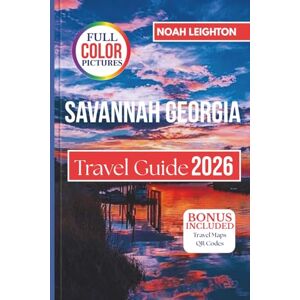 FULL COLOR PICTURES

NOAH LEIGHTON

SAVANNAH GEORGIA

Travel Guide 2026

BONUS INCLUDED
Travel Maps
QR Codes